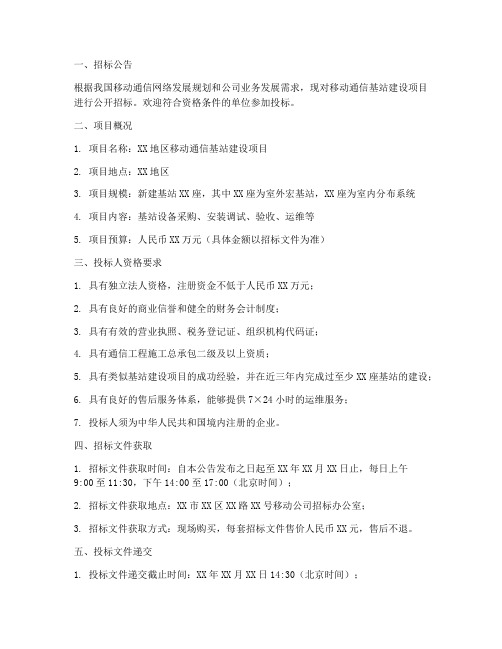 一、招标公告

根据我国移动通信网络发展规划和公司业务发展需求，现对移动通信基站建设项目进行公开招标。欢迎符合资格条件的单位参加投标。

二、项目概况

1. 项目名称：XX地区移动通信基站建设项目

2. 项目地点：XX地区

3. 项目规模：新建基站XX座，其中XX座为室外宏基站，XX座为室内分布系统

4. 项目内容：基站设备采购、安装调试、验收、运维等

5. 项目预算：人民币XX万元（具体金额以招标文件为准）

三、投标人资格要求

1. 具有独立法人资格，注册资金不低于人民币XX万元；

2. 具有良好的商业信誉和健全的财务会计制度；

3. 具有有效的营业执照、税务登记证、组织机构代码证；

4. 具有通信工程施工总承包二级及以上资质；

5. 具有类似基站建设项目的成功经验，并在近三年内完成过至少XX座基站的建设；

6. 具有良好的售后服务体系，能够提供7×24小时的运维服务；

7. 投标人须为中华人民共和国境内注册的企业。

四、招标文件获取

1. 招标文件获取时间：自本公告发布之日起至XX年XX月XX日止，每日上午9:00至11:30，下午14:00至17:00（北京时间）；

2. 招标文件获取地点：XX市XX区XX路XX号移动公司招标办公室；

3. 招标文件获取方式：现场购买，每套招标文件售价人民币XX元，售后不退。

五、投标文件递交

1. 投标文件递交截止时间：XX年XX月XX日14:30（北京时间）；